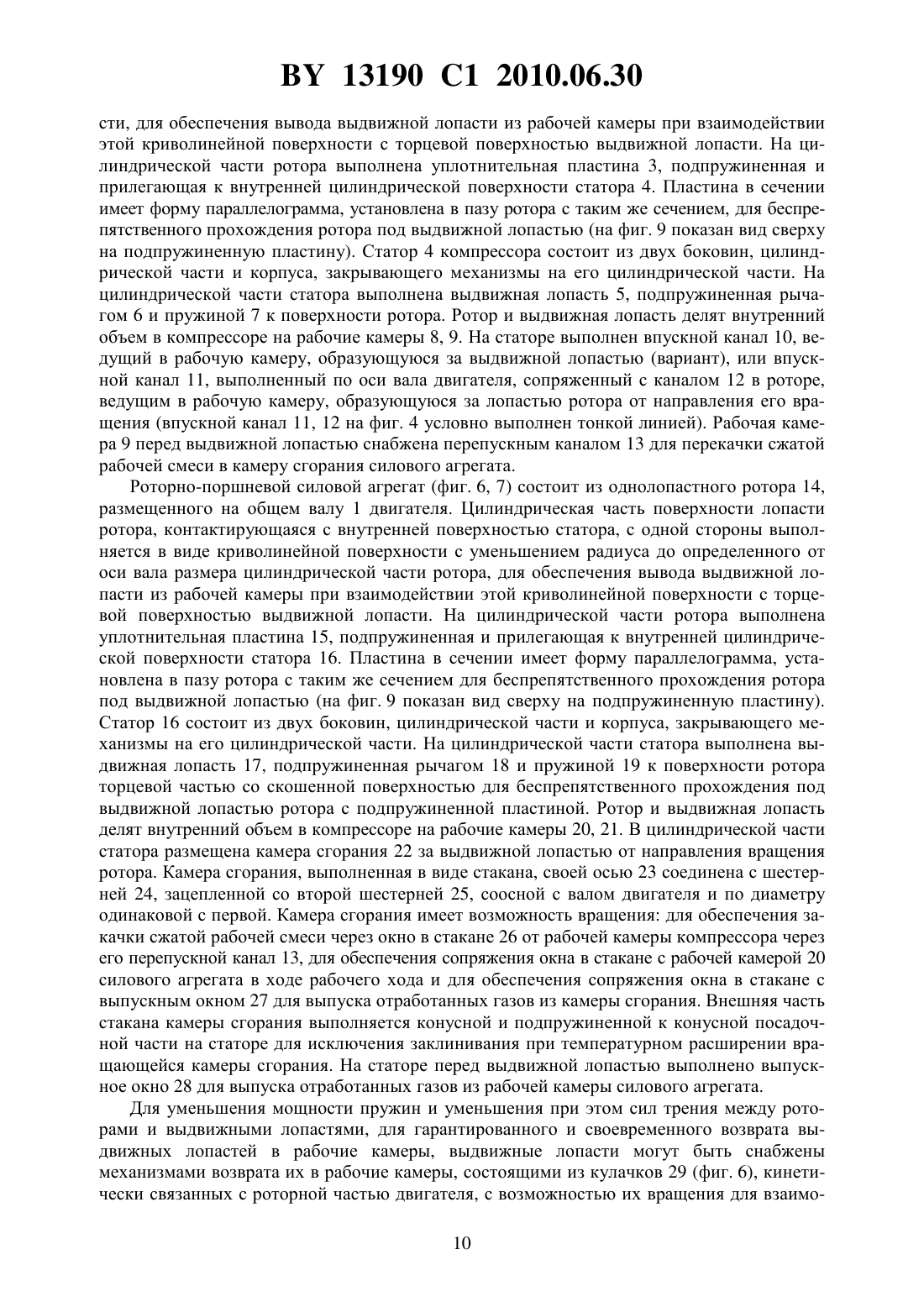 BY 13190 C1 2010.06.30

сти, для обеспечения вывода выдвижной лопасти из рабочей камеры при взаимодействии этой криволинейной поверхности с торцевой поверхностью выдвижной лопасти. На цилиндрической части ротора выполнена уплотнительная пластина 3, подпружиненная и прилегающая к внутренней цилиндрической поверхности статора 4. Пластина в сечении имеет форму параллелограмма, установлена в пазу ротора с таким же сечением, для беспрепятственного прохождения ротора под выдвижной лопастью (на фиг. 9 показан вид сверху на подпружиненную пластину). Статор 4 компрессора состоит из двух боковин, цилиндрической части и корпуса, закрывающего механизмы на его цилиндрической части. На цилиндрической части статора выполнена выдвижная лопасть 5, подпружиненная рычагом 6 и пружиной 7 к поверхности ротора. Ротор и выдвижная лопасть делят внутренний объем в компрессоре на рабочие камеры 8, 9. На статоре выполнен впускной канал 10, ведущий в рабочую камеру, образующуюся за выдвижной лопастью (вариант), или впускной канал 11, выполненный по оси вала двигателя, сопряженный с каналом 12 в роторе, ведущим в рабочую камеру, образующуюся за лопастью ротора от направления его вращения (впускной канал 11, 12 на фиг. 4 условно выполнен тонкой линией). Рабочая камера 9 перед выдвижной лопастью снабжена перепускным каналом 13 для перекачки сжатой рабочей смеси в камеру сгорания силового агрегата.

Роторно-поршневой силовой агрегат (фиг. 6, 7) состоит из однолопастного ротора 14, размещенного на общем валу 1 двигателя. Цилиндрическая часть поверхности лопасти ротора, контактирующаяся с внутренней поверхностью статора, с одной стороны выполняется в виде криволинейной поверхности с уменьшением радиуса до определенного от оси вала размера цилиндрической части ротора, для обеспечения вывода выдвижной лопасти из рабочей камеры при взаимодействии этой криволинейной поверхности с торцевой поверхностью выдвижной лопасти. На цилиндрической части ротора выполнена уплотнительная пластина 15, подпружиненная и прилегающая к внутренней цилиндрической поверхности статора 16. Пластина в сечении имеет форму параллелограмма, установлена в пазу ротора с таким же сечением для беспрепятственного прохождения ротора под выдвижной лопастью (на фиг. 9 показан вид сверху на подпружиненную пластину). Статор 16 состоит из двух боковин, цилиндрической части и корпуса, закрывающего механизмы на его цилиндрической части. На цилиндрической части статора выполнена выдвижная лопасть 17, подпружиненная рычагом 18 и пружиной 19 к поверхности ротора торцевой частью со скошенной поверхностью для беспрепятственного прохождения под выдвижной лопастью ротора с подпружиненной пластиной. Ротор и выдвижная лопасть делят внутренний объем в компрессоре на рабочие камеры 20, 21. В цилиндрической части статора размещена камера сгорания 22 за выдвижной лопастью от направления вращения ротора. Камера сгорания, выполненная в виде стакана, своей осью 23 соединена с шестерней 24, зацепленной со второй шестерней 25, соосной с валом двигателя и по диаметру одинаковой с первой. Камера сгорания имеет возможность вращения: для обеспечения закачки сжатой рабочей смеси через окно в стакане 26 от рабочей камеры компрессора через его перепускной канал 13, для обеспечения сопряжения окна в стакане с рабочей камерой 20 силового агрегата в ходе рабочего хода и для обеспечения сопряжения окна в стакане с выпускным окном 27 для выпуска отработанных газов из камеры сгорания. Внешняя часть стакана камеры сгорания выполняется конусной и подпружиненной к конусной посадочной части на статоре для исключения заклинивания при температурном расширении вращающейся камеры сгорания. На статоре перед выдвижной лопастью выполнено выпускное окно 28 для выпуска отработанных газов из рабочей камеры силового агрегата.

Для уменьшения мощности пружин и уменьшения при этом сил трения между роторами и выдвижными лопастями, для гарантированного и своевременного возврата выдвижных лопастей в рабочие камеры, выдвижные лопасти могут быть снабжены механизмами возврата их в рабочие камеры, состоящими из кулачков 29 (фиг. 6), кинетически связанных с роторной частью двигателя, с возможностью их вращения для взаимо-

10